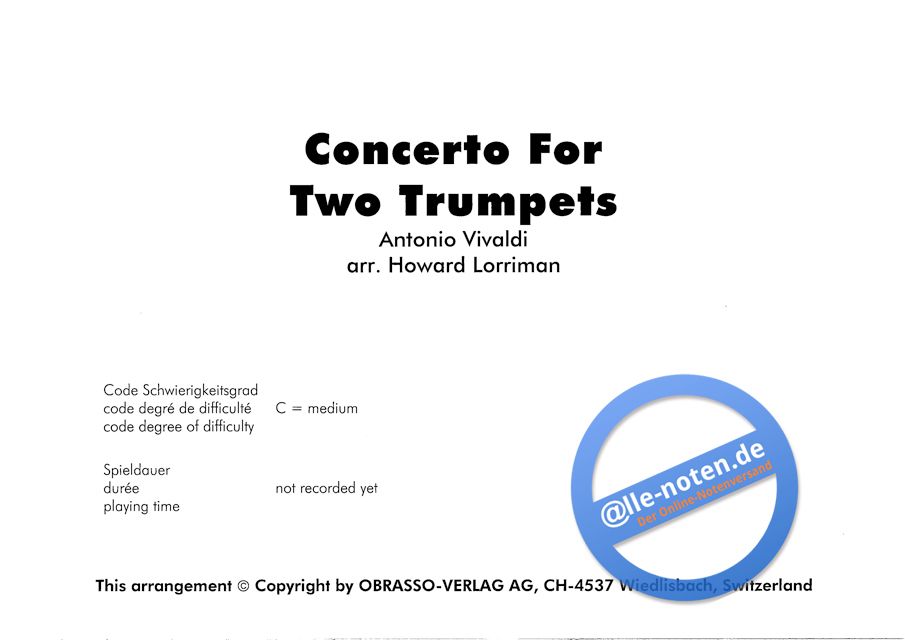 Concerto For
Two Trumpets

Antonio Vivaldi
arr. Howard Lorriman

Code Schwierigkeitsgrad
code degré de difficulté
code degree of difficulty

C = medium

Spieldauer
durée
playing time

not recorded yet

@lle-noten.de
Der Online-Notenversand

This arrangement © Copyright by OBRASSO-VERLAG AG, CH-4537 Wiedlisbach, Switzerland